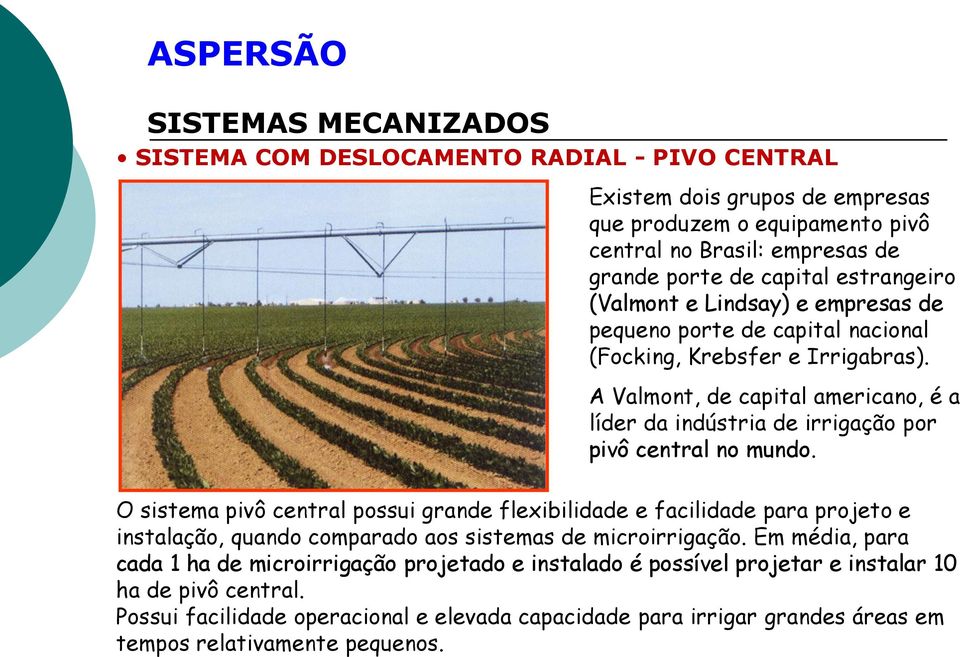 ASPERSÃO

SISTEMAS MECANIZADOS

• SISTEMA COM DESLOCAMENTO RADIAL - PIVO CENTRAL

Existem dois grupos de empresas que produzem o equipamento pivô central no Brasil: empresas de grande porte de capital estrangeiro (Valmont e Lindsay) e empresas de pequeno porte de capital nacional (Focking, Krebsfer e Irrigabras).

A Valmont, de capital americano, é a líder da indústria de irrigação por pivô central no mundo.

O sistema pivô central possui grande flexibilidade e facilidade para projeto e instalação, quando comparado aos sistemas de microirrigação. Em média, para cada 1 ha de microirrigação projetado e instalado é possível projetar e instalar 10 ha de pivô central.
Possui facilidade operacional e elevada capacidade para irrigar grandes áreas em tempos relativamente pequenos.